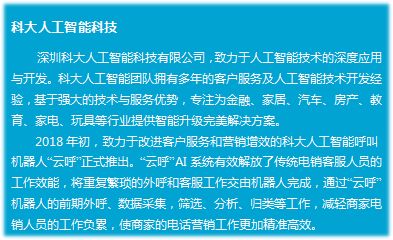 科大人工智能科技

深圳科大人工智能科技有限公司，致力于人工智能技术的深度应用与开发。科大人工智能团队拥有多年的客户服务及人工智能技术开发经验，基于强大的技术与服务优势，专注为金融、家居、汽车、房产、教育、家电、玩具等行业提供智能升级完美解决方案。

2018 年初，致力于改进客户服务和营销增效的科大人工智能呼叫机器人“云呼”正式推出。“云呼”AI 系统有效解放了传统电销客服人员的工作效能，将重复繁琐的外呼和客服工作交由机器人完成，通过“云呼”机器人的前期外呼、数据采集，筛选、分析、归类等工作，减轻商家电销人员的工作负累，使商家的电话营销工作更加精准高效。